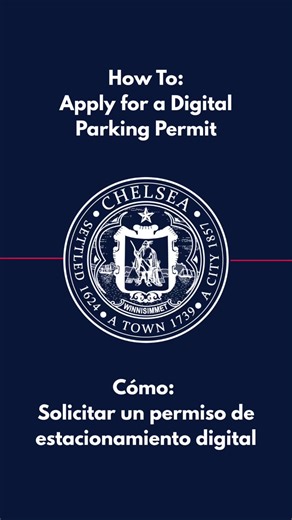 How To:
Apply for a Digital Parking Permit

CHELSEA
SETTLED 1624 • A TOWN 1739 • A CITY 1857
WINNISIMMET

Cómo:
Solicitar un permiso de estacionamiento digital